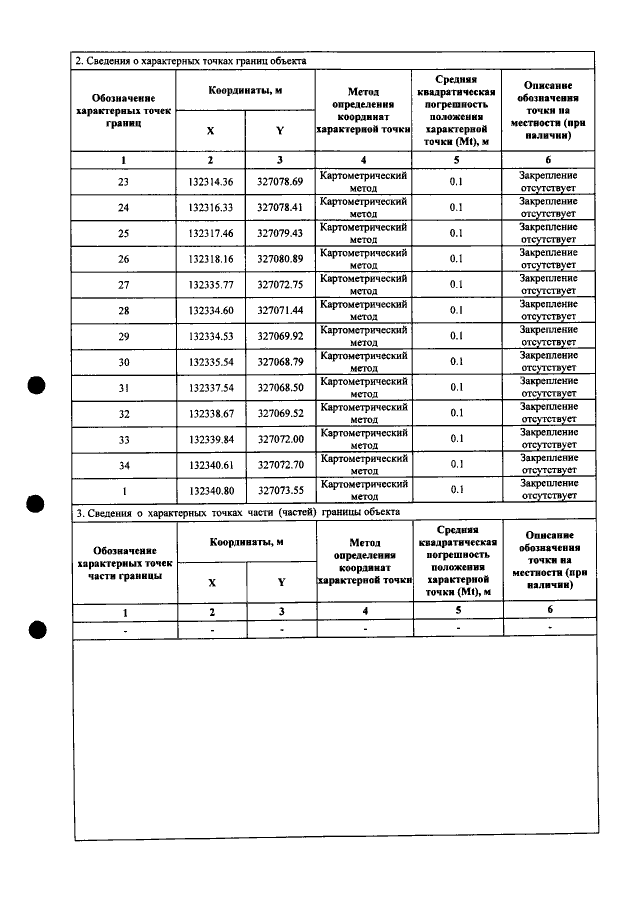 2. Сведения о характерных точках границ объекта

| Обозначение характерных точек границ | Координаты, м |  | Метод определения координат характерной точки | Средняя квадратическая погрешность положения характерной точки (Mt), м | Описание обозначения точки на местности (при наличии) |
|---|---|---|---|---|---|
|  | X | Y |  |  |  |
| 1 | 2 | 3 | 4 | 5 | 6 |
| 23 | 132314.36 | 327078.69 | Картометрический метод | 0.1 | Закрепление отсутствует |
| 24 | 132316.33 | 327078.41 | Картометрический метод | 0.1 | Закрепление отсутствует |
| 25 | 132317.46 | 327079.43 | Картометрический метод | 0.1 | Закрепление отсутствует |
| 26 | 132318.16 | 327080.89 | Картометрический метод | 0.1 | Закрепление отсутствует |
| 27 | 132335.77 | 327072.75 | Картометрический метод | 0.1 | Закрепление отсутствует |
| 28 | 132334.60 | 327071.44 | Картометрический метод | 0.1 | Закрепление отсутствует |
| 29 | 132334.53 | 327069.92 | Картометрический метод | 0.1 | Закрепление отсутствует |
| 30 | 132335.54 | 327068.79 | Картометрический метод | 0.1 | Закрепление отсутствует |
| 31 | 132337.54 | 327068.50 | Картометрический метод | 0.1 | Закрепление отсутствует |
| 32 | 132338.67 | 327069.52 | Картометрический метод | 0.1 | Закрепление отсутствует |
| 33 | 132339.84 | 327072.00 | Картометрический метод | 0.1 | Закрепление отсутствует |
| 34 | 132340.61 | 327072.70 | Картометрический метод | 0.1 | Закрепление отсутствует |
| 1 | 132340.80 | 327073.55 | Картометрический метод | 0.1 | Закрепление отсутствует |

3. Сведения о характерных точках части (частей) границы объекта

| Обозначение характерных точек части границы | Координаты, м |  | Метод определения координат характерной точки | Средняя квадратическая погрешность положения характерной точки (Mt), м | Описание обозначения точки на местности (при наличии) |
|---|---|---|---|---|---|
|  | X | Y |  |  |  |
| 1 | 2 | 3 | 4 | 5 | 6 |
| - | - | - | - | - | - |